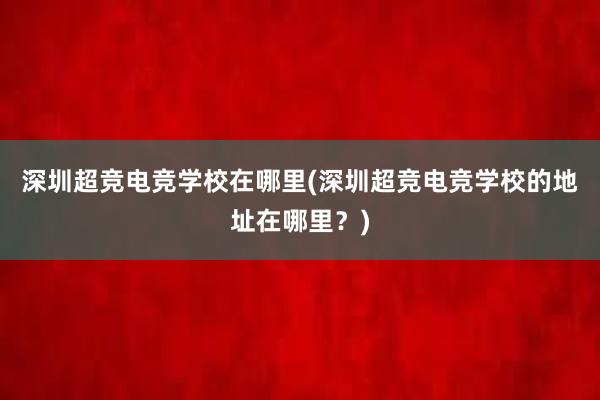 深圳超竞电竞学校在哪里(深圳超竞电竞学校的地址在哪里？)